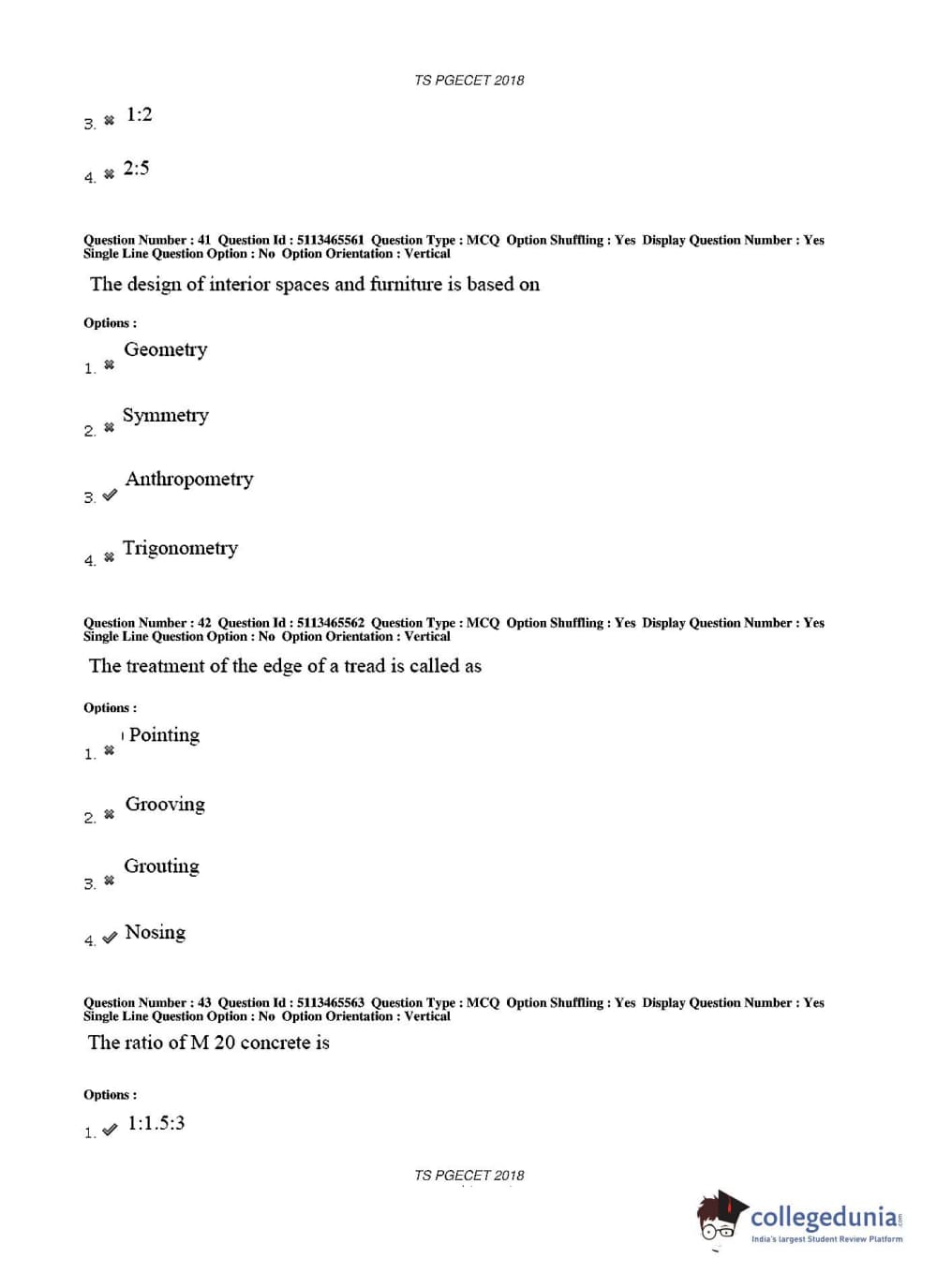 TS PGECET 2018

3. ✖ 1:2

4. ✖ 2:5

Question Number : 41 Question Id : 5113465561 Question Type : MCQ Option Shuffling : Yes Display Question Number : Yes Single Line Question Option : No Option Orientation : Vertical

The design of interior spaces and furniture is based on

Options :

1. ✖ Geometry

2. ✖ Symmetry

3. ✔ Anthropometry

4. ✖ Trigonometry

Question Number : 42 Question Id : 5113465562 Question Type : MCQ Option Shuffling : Yes Display Question Number : Yes Single Line Question Option : No Option Orientation : Vertical

The treatment of the edge of a tread is called as

Options :

1. ✖ Pointing

2. ✖ Grooving

3. ✖ Grouting

4. ✔ Nosing

Question Number : 43 Question Id : 5113465563 Question Type : MCQ Option Shuffling : Yes Display Question Number : Yes Single Line Question Option : No Option Orientation : Vertical

The ratio of M 20 concrete is

Options :

1. ✔ 1:1.5:3

TS PGECET 2018

collegedunia.com
India's largest Student Review Platform